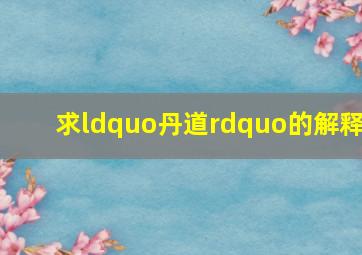 求ldquo丹道rdquo的解释